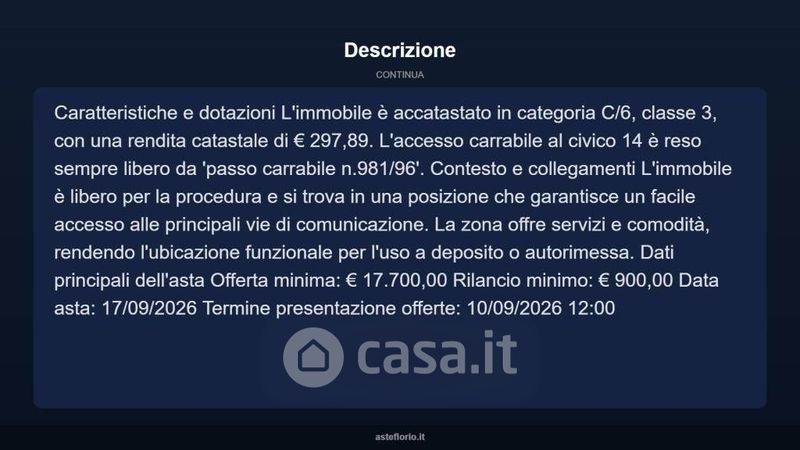 Descrizione

CONTINUA

Caratteristiche e dotazioni L'immobile è accatastato in categoria C/6, classe 3, con una rendita catastale di € 297,89. L'accesso carrabile al civico 14 è reso sempre libero da 'passo carrabile n.981/96'. Contesto e collegamenti L'immobile è libero per la procedura e si trova in una posizione che garantisce un facile accesso alle principali vie di comunicazione. La zona offre servizi e comodità, rendendo l'ubicazione funzionale per l'uso a deposito o autorimessa. Dati principali dell'asta Offerta minima: € 17.700,00 Rilancio minimo: € 900,00 Data asta: 17/09/2026 Termine presentazione offerte: 10/09/2026 12:00

casa.it

asteflorio.it